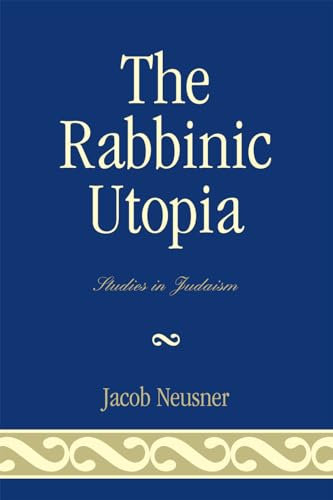 The Rabbinic Utopia

Studies in Judaism

Jacob Neusner